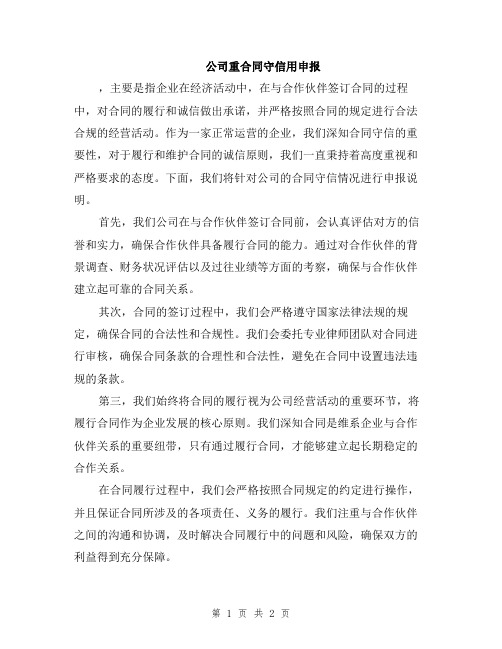 公司重合同守信用申报

，主要是指企业在经济活动中，在与合作伙伴签订合同的过程中，对合同的履行和诚信做出承诺，并严格按照合同的规定进行合法合规的经营活动。作为一家正常运营的企业，我们深知合同守信的重要性，对于履行和维护合同的诚信原则，我们一直秉持着高度重视和严格要求的态度。下面，我们将针对公司的合同守信情况进行申报说明。

首先，我们公司在与合作伙伴签订合同前，会认真评估对方的信誉和实力，确保合作伙伴具备履行合同的能力。通过对合作伙伴的背景调查、财务状况评估以及过往业绩等方面的考察，确保与合作伙伴建立起可靠的合同关系。

其次，合同的签订过程中，我们会严格遵守国家法律法规的规定，确保合同的合法性和合规性。我们会委托专业律师团队对合同进行审核，确保合同条款的合理性和合法性，避免在合同中设置违法违规的条款。

第三，我们始终将合同的履行视为公司经营活动的重要环节，将履行合同作为企业发展的核心原则。我们深知合同是维系企业与合作伙伴关系的重要纽带，只有通过履行合同，才能够建立起长期稳定的合作关系。

在合同履行过程中，我们会严格按照合同规定的约定进行操作，并且保证合同所涉及的各项责任、义务的履行。我们注重与合作伙伴之间的沟通和协调，及时解决合同履行中的问题和风险，确保双方的利益得到充分保障。

第 1 页 共 2 页